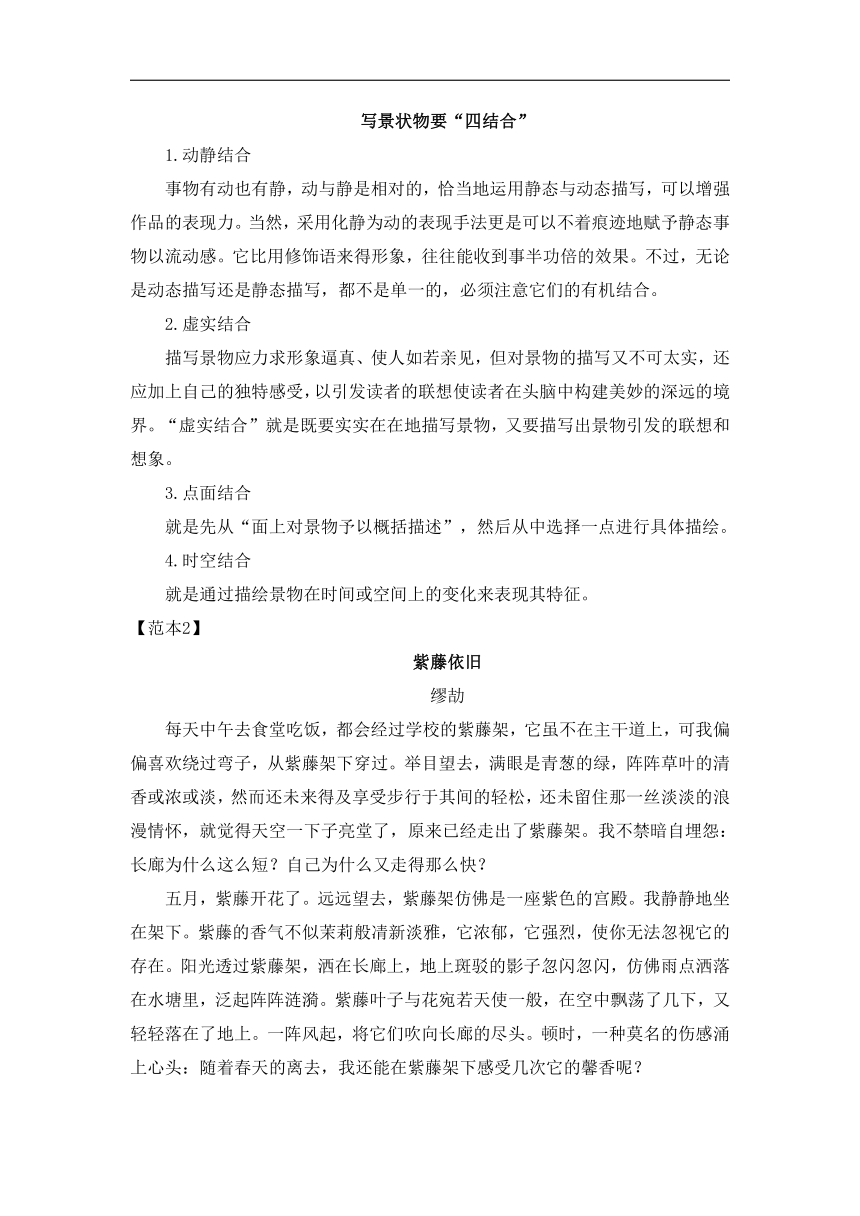 写景状物要“四结合”

1.动静结合

事物有动也有静，动与静是相对的，恰当地运用静态与动态描写，可以增强作品的表现力。当然，采用化静为动的表现手法更是可以不着痕迹地赋予静态事物以流动感。它比用修饰语来得形象，往往能收到事半功倍的效果。不过，无论是动态描写还是静态描写，都不是单一的，必须注意它们的有机结合。

2.虚实结合

描写景物应力求形象逼真、使人如若亲见，但对景物的描写又不可太实，还应加上自己的独特感受，以引发读者的联想使读者在头脑中构建美妙的深远的境界。“虚实结合”就是既要实实在在地描写景物，又要描写出景物引发的联想和想象。

3.点面结合

就是先从“面上对景物予以概括描述”，然后从中选择一点进行具体描绘。

4.时空结合

就是通过描绘景物在时间或空间上的变化来表现其特征。

【范本2】

紫藤依旧

缪劼

每天中午去食堂吃饭，都会经过学校的紫藤架，它虽不在主干道上，可我偏偏喜欢绕过弯子，从紫藤架下穿过。举目望去，满眼是青葱的绿，阵阵草叶的清香或浓或淡，然而还未来得及享受步行于其间的轻松，还未留住那一丝淡淡的浪漫情怀，就觉得天空一下子亮堂了，原来已经走出了紫藤架。我不禁暗自埋怨：长廊为什么这么短？自己为什么又走得那么快？

五月，紫藤开花了。远远望去，紫藤架仿佛是一座紫色的宫殿。我静静地坐在架下。紫藤的香气不似茉莉般清新淡雅，它浓郁，它强烈，使你无法忽视它的存在。阳光透过紫藤架，洒在长廊上，地上斑驳的影子忽闪忽闪，仿佛雨点洒落在水塘里，泛起阵阵涟漪。紫藤叶子与花宛若天使一般，在空中飘荡了几下，又轻轻落在了地上。一阵风起，将它们吹向长廊的尽头。顿时，一种莫名的伤感涌上心头：随着春天的离去，我还能在紫藤架下感受几次它的馨香呢？